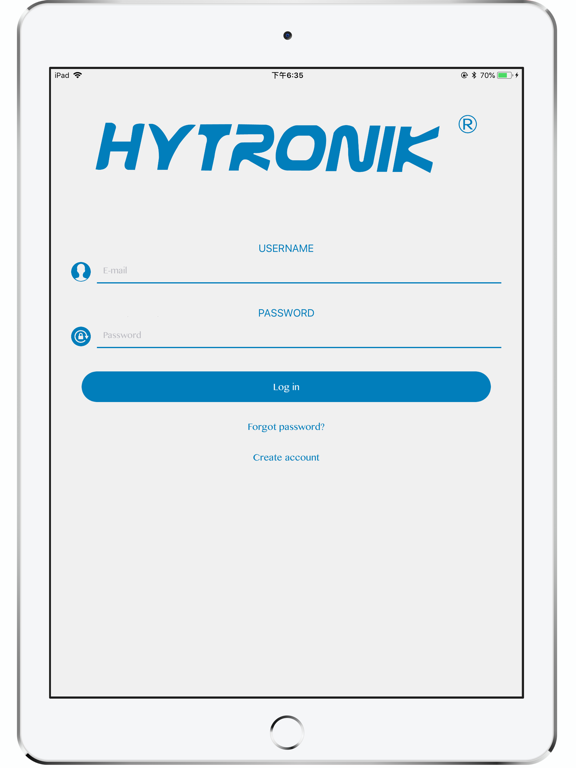 iPad 下午6:35 70%

HYTRONIK ®

USERNAME

E-mail

PASSWORD

Password

Log in

Forgot password?

Create account